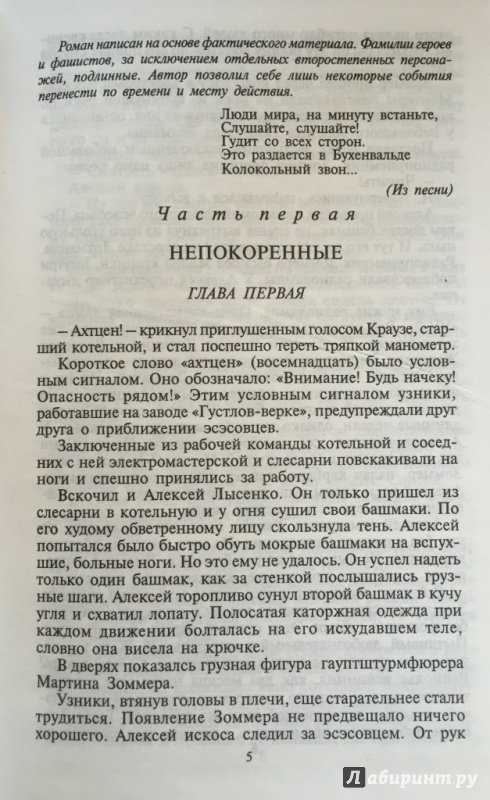 Роман написан на основе фактического материала. Фамилии героев и фашистов, за исключением отдельных второстепенных персонажей, подлинные. Автор позволил себе лишь некоторые события перенести по времени и месту действия.

Люди мира, на минуту встаньте,
Слушайте, слушайте!
Гудит со всех сторон.
Это раздается в Бухенвальде
Колокольный звон...

(Из песни)

Часть первая

НЕПОКОРЕННЫЕ

ГЛАВА ПЕРВАЯ

— Ахтцен! — крикнул приглушенным голосом Краузе, старший котельной, и стал поспешно тереть тряпкой манометр.

Короткое слово «ахтцен» (восемнадцать) было условным сигналом. Оно обозначало: «Внимание! Будь начеку! Опасность рядом!» Этим условным сигналом узники, работавшие на заводе «Густлов-верке», предупреждали друг друга о приближении эсэсовцев.

Заключенные из рабочей команды котельной и соседних с ней электромастерской и слесарни повскакивали на ноги и спешно принялись за работу.

Вскочил и Алексей Лысенко. Он только пришел из слесарни в котельную и у огня сушил свои башмаки. По его худому обветренному лицу скользнула тень. Алексей попытался было быстро обуть мокрые башмаки на вспухшие, больные ноги. Но это ему не удалось. Он успел надеть только один башмак, как за стенкой послышались грузные шаги. Алексей торопливо сунул второй башмак в кучу угля и схватил лопату. Полосатая каторжная одежда при каждом движении болталась на его исхудавшем теле, словно она висела на крючке.

В дверях показалась грузная фигура гауптштурмфюрера Мартина Зоммера.

Узники, втянув головы в плечи, еще старательнее стали трудиться. Появление Зоммера не предвещало ничего хорошего. Алексей искоса следил за эсэсовцем. От рук

5

Лабиринт.ру